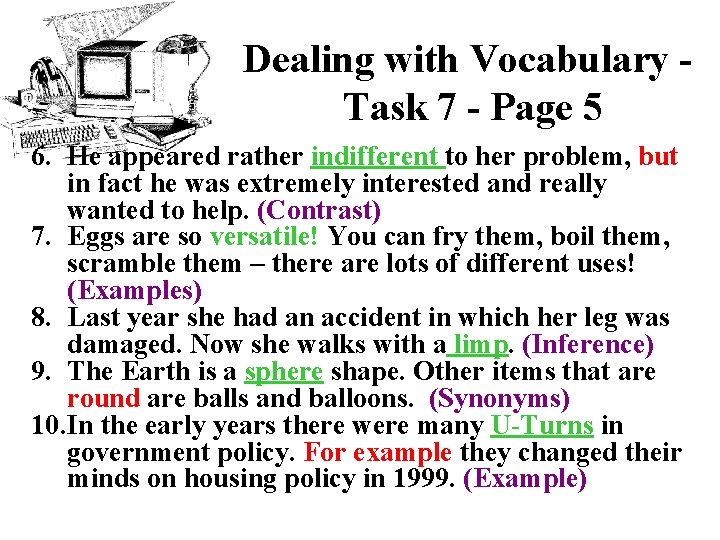 Dealing with Vocabulary - Task 7 - Page 5

6. He appeared rather indifferent to her problem, but in fact he was extremely interested and really wanted to help. (Contrast)
7. Eggs are so versatile! You can fry them, boil them, scramble them – there are lots of different uses! (Examples)
8. Last year she had an accident in which her leg was damaged. Now she walks with a limp. (Inference)
9. The Earth is a sphere shape. Other items that are round are balls and balloons. (Synonyms)
10. In the early years there were many U-Turns in government policy. For example they changed their minds on housing policy in 1999. (Example)